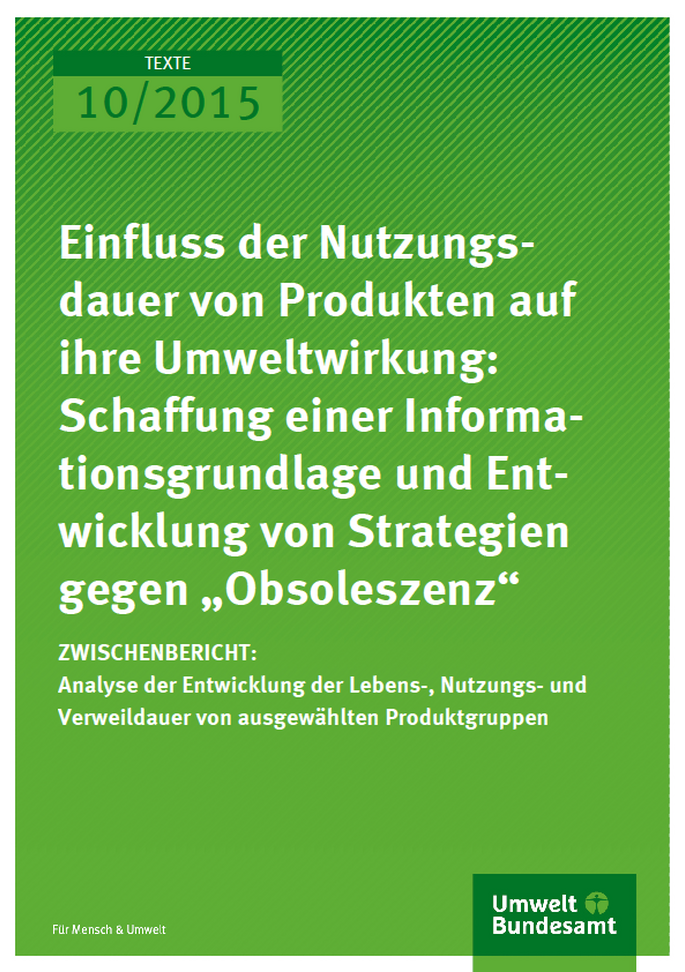 TEXTE
10/2015

Einfluss der Nutzungsdauer von Produkten auf ihre Umweltwirkung: Schaffung einer Informationsgrundlage und Entwicklung von Strategien gegen „Obsoleszenz“

ZWISCHENBERICHT:
Analyse der Entwicklung der Lebens-, Nutzungs- und Verweildauer von ausgewählten Produktgruppen

Für Mensch & Umwelt

Umwelt Bundesamt